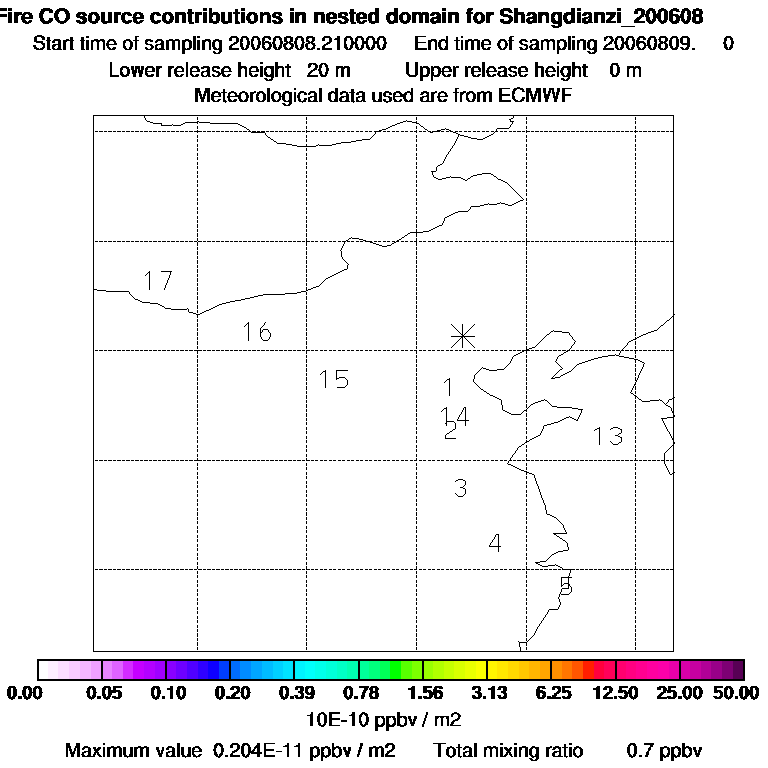 Fire CO source contributions in nested domain for Shangdianzi_200608
Start time of sampling 20060808.210000 End time of sampling 20060809. 0
Lower release height 20 m Upper release height 0 m
Meteorological data used are from ECMWF

17
16
15
1
14
2
13
3
4
5

0.00 0.05 0.10 0.20 0.39 0.78 1.56 3.13 6.25 12.50 25.00 50.00
10E-10 ppbv / m2
Maximum value 0.204E-11 ppbv / m2 Total mixing ratio 0.7 ppbv